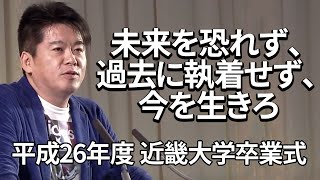 未来を恐れず、
過去に執着せず、
今を生きろ

平成26年度 近畿大学卒業式